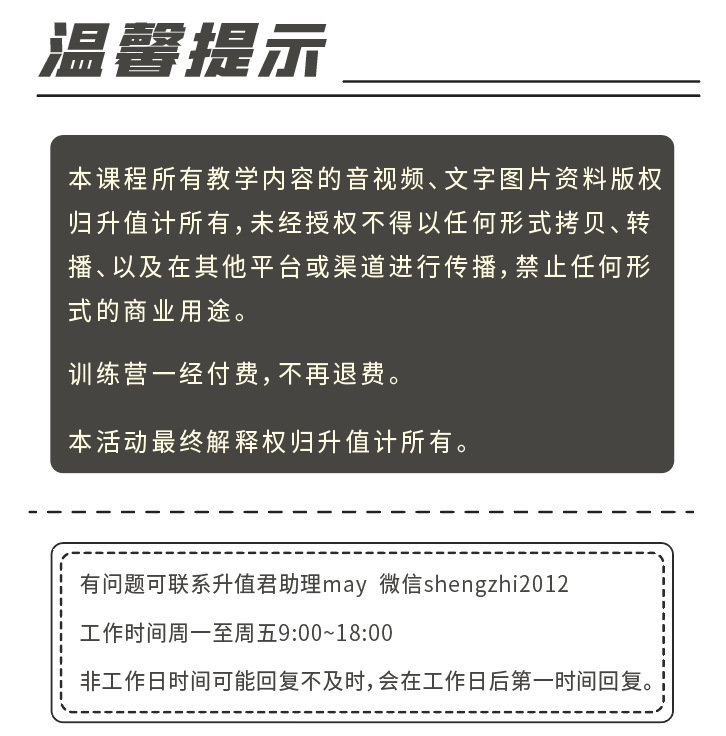 温馨提示

本课程所有教学内容的音视频、文字图片资料版权归升值计所有，未经授权不得以任何形式拷贝、转播、以及在其他平台或渠道进行传播，禁止任何形式的商业用途。

训练营一经付费，不再退费。

本活动最终解释权归升值计所有。

有问题可联系升值君助理may 微信shengzhi2012

工作时间周一至周五9:00~18:00

非工作日时间可能回复不及时，会在工作日后第一时间回复。